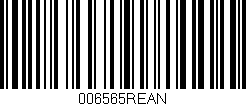 006565REAN